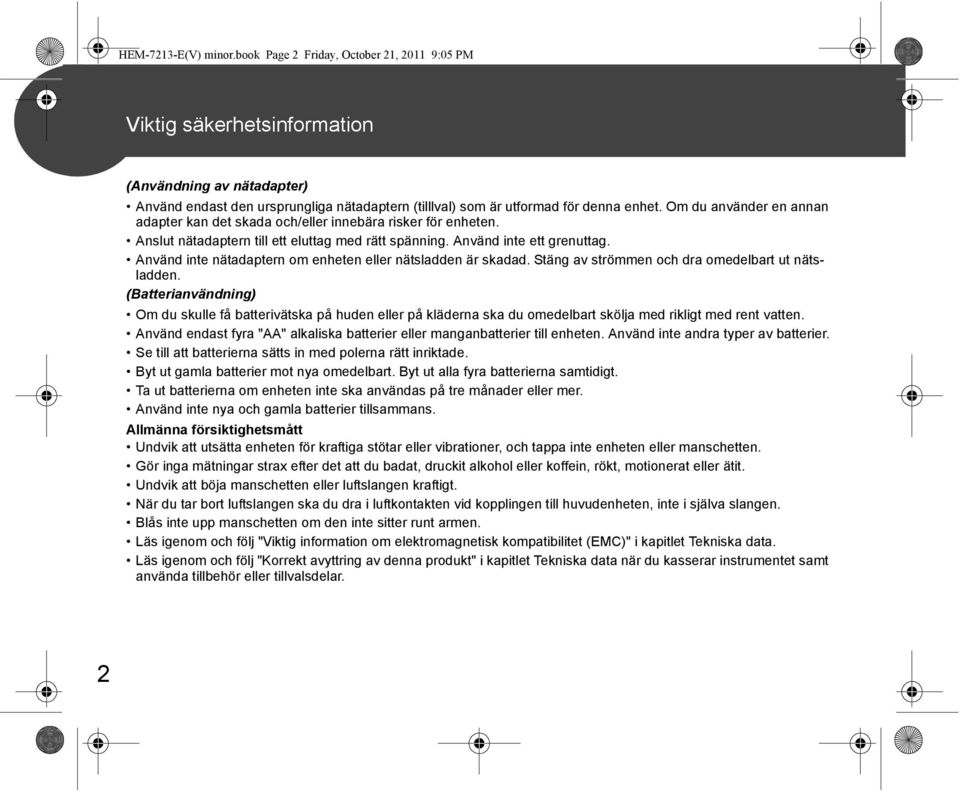 HEM-7213-E(V) minor.book Page 2 Friday, October 21, 2011 9:05 PM

Viktig säkerhetsinformation

(Användning av nätadapter)
• Använd endast den ursprungliga nätadaptern (tilllval) som är utformad för denna enhet. Om du använder en annan adapter kan det skada och/eller innebära risker för enheten.
• Anslut nätadaptern till ett eluttag med rätt spänning. Använd inte ett grenuttag.
• Använd inte nätadaptern om enheten eller nätsladden är skadad. Stäng av strömmen och dra omedelbart ut nätsladden.

(Batterianvändning)
• Om du skulle få batterivätska på huden eller på kläderna ska du omedelbart skölja med rikligt med rent vatten.
• Använd endast fyra "AA" alkaliska batterier eller manganbatterier till enheten. Använd inte andra typer av batterier.
• Se till att batterierna sätts in med polerna rätt inriktade.
• Byt ut gamla batterier mot nya omedelbart. Byt ut alla fyra batterierna samtidigt.
• Ta ut batterierna om enheten inte ska användas på tre månader eller mer.
• Använd inte nya och gamla batterier tillsammans.

Allmänna försiktighetsmått
• Undvik att utsätta enheten för kraftiga stötar eller vibrationer, och tappa inte enheten eller manschetten.
• Gör inga mätningar strax efter det att du badat, druckit alkohol eller koffein, rökt, motionerat eller ätit.
• Undvik att böja manschetten eller luftslangen kraftigt.
• När du tar bort luftslangen ska du dra i luftkontakten vid kopplingen till huvudenheten, inte i själva slangen.
• Blås inte upp manschetten om den inte sitter runt armen.
• Läs igenom och följ "Viktig information om elektromagnetisk kompatibilitet (EMC)" i kapitlet Tekniska data.
• Läs igenom och följ "Korrekt avyttring av denna produkt" i kapitlet Tekniska data när du kasserar instrumentet samt använda tillbehör eller tillvalsdelar.

2